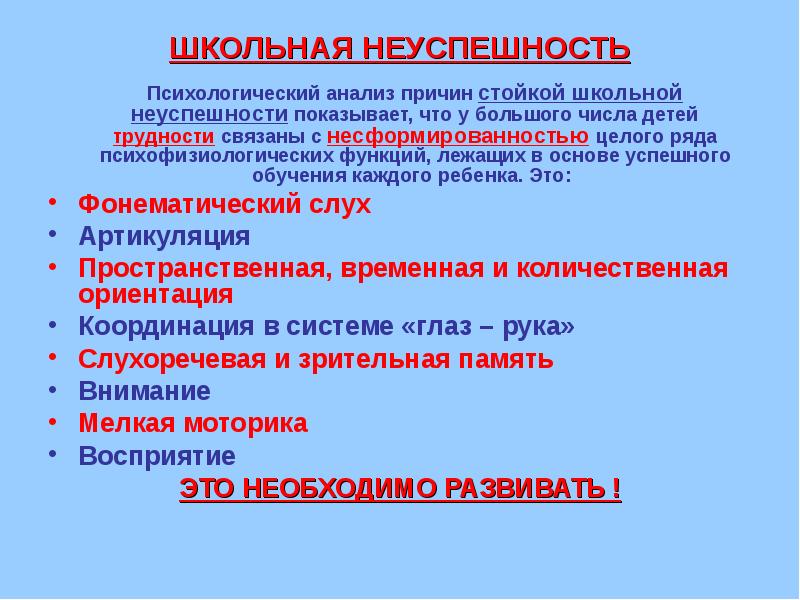 ШКОЛЬНАЯ НЕУСПЕШНОСТЬ

Психологический анализ причин стойкой школьной неуспешности показывает, что у большого числа детей трудности связаны с несформированностью целого ряда психофизиологических функций, лежащих в основе успешного обучения каждого ребенка. Это:

• Фонематический слух
• Артикуляция
• Пространственная, временная и количественная ориентация
• Координация в системе «глаз – рука»
• Слухоречевая и зрительная память
• Внимание
• Мелкая моторика
• Восприятие

ЭТО НЕОБХОДИМО РАЗВИВАТЬ !